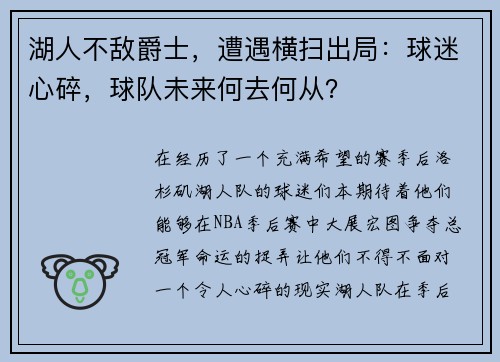 湖人不敌爵士，遭遇横扫出局：球迷心碎，球队未来何去何从？

在经历了一个充满希望的赛季后洛杉矶湖人队的球迷们本期待着他们能够在NBA季后赛中大展宏图争夺总冠军命运的捉弄让他们不得不面对一个令人心碎的现实湖人队在季后